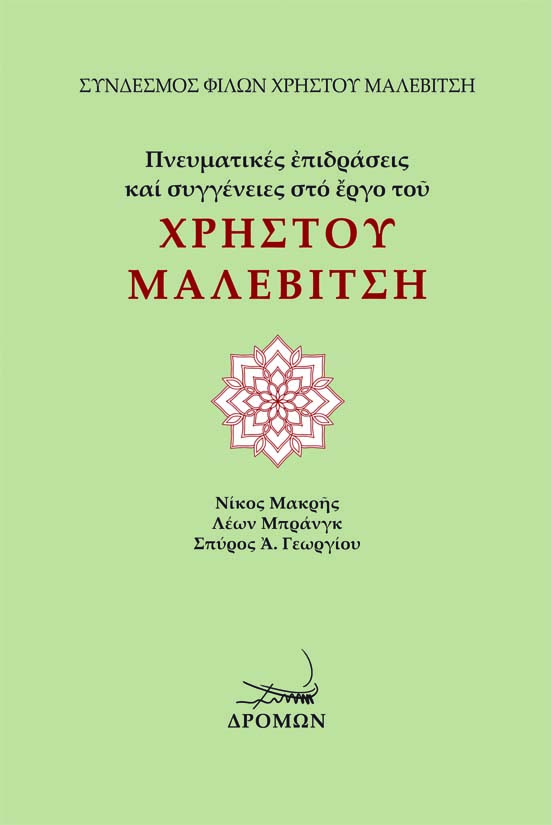 ΣΥΝΔΕΣΜΟΣ ΦΙΛΩΝ ΧΡΗΣΤΟΥ ΜΑΛΕΒΙΤΣΗ

Πνευματικές ἐπιδράσεις καί συγγένειες στό ἔργο τοῦ
ΧΡΗΣΤΟΥ
ΜΑΛΕΒΙΤΣΗ

Νίκος Μακρῆς
Λέων Μπράνγκ
Σπύρος Ἀ. Γεωργίου

ΔΡΟΜΩΝ